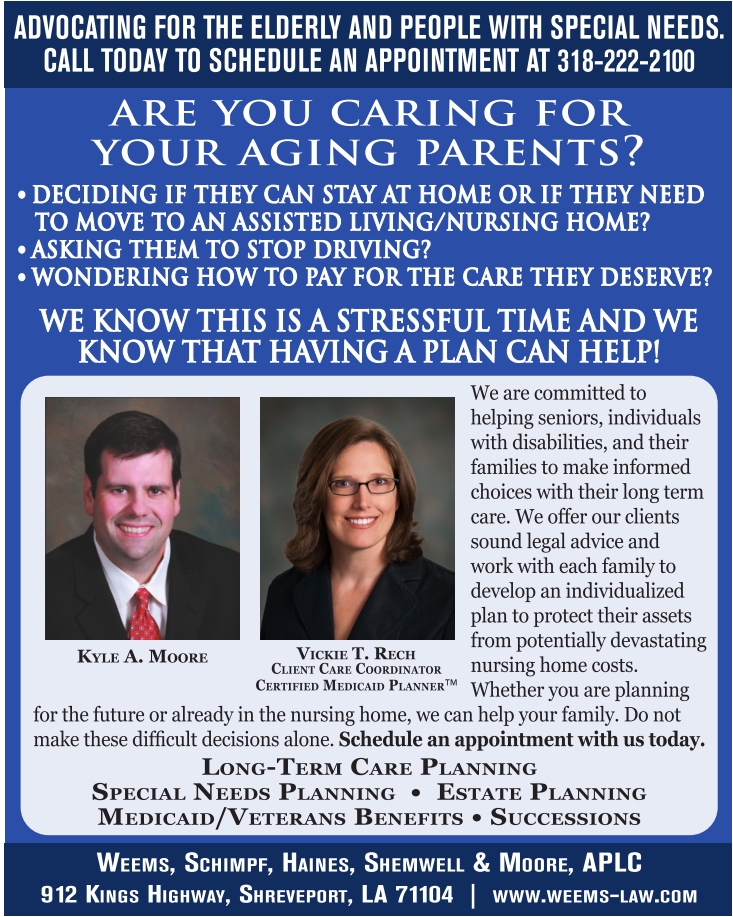 ADVOCATING FOR THE ELDERLY AND PEOPLE WITH SPECIAL NEEDS. CALL TODAY TO SCHEDULE AN APPOINTMENT AT 318-222-2100

ARE YOU CARING FOR YOUR AGING PARENTS?

• DECIDING IF THEY CAN STAY AT HOME OR IF THEY NEED TO MOVE TO AN ASSISTED LIVING/NURSING HOME?
• ASKING THEM TO STOP DRIVING?
• WONDERING HOW TO PAY FOR THE CARE THEY DESERVE?

WE KNOW THIS IS A STRESSFUL TIME AND WE KNOW THAT HAVING A PLAN CAN HELP!

KYLE A. MOORE

VICKIE T. RECH
CLIENT CARE COORDINATOR
CERTIFIED MEDICAID PLANNER™

We are committed to helping seniors, individuals with disabilities, and their families to make informed choices with their long term care. We offer our clients sound legal advice and work with each family to develop an individualized plan to protect their assets from potentially devastating nursing home costs. Whether you are planning for the future or already in the nursing home, we can help your family. Do not make these difficult decisions alone. Schedule an appointment with us today.

LONG-TERM CARE PLANNING
SPECIAL NEEDS PLANNING • ESTATE PLANNING
MEDICAID/VETERANS BENEFITS • SUCCESSIONS

WEEMS, SCHIMPF, HAINES, SHEMWELL & MOORE, APLC
912 KINGS HIGHWAY, SHREVEPORT, LA 71104 | WWW.WEEMS-LAW.COM